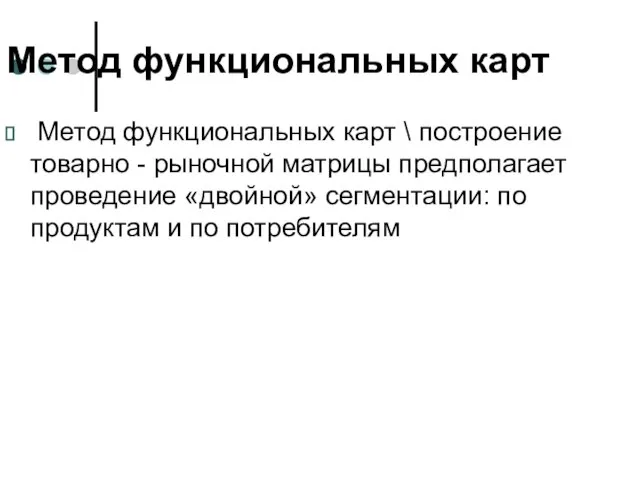 Метод функциональных карт

Метод функциональных карт \ построение товарно - рыночной матрицы предполагает проведение «двойной» сегментации: по продуктам и по потребителям